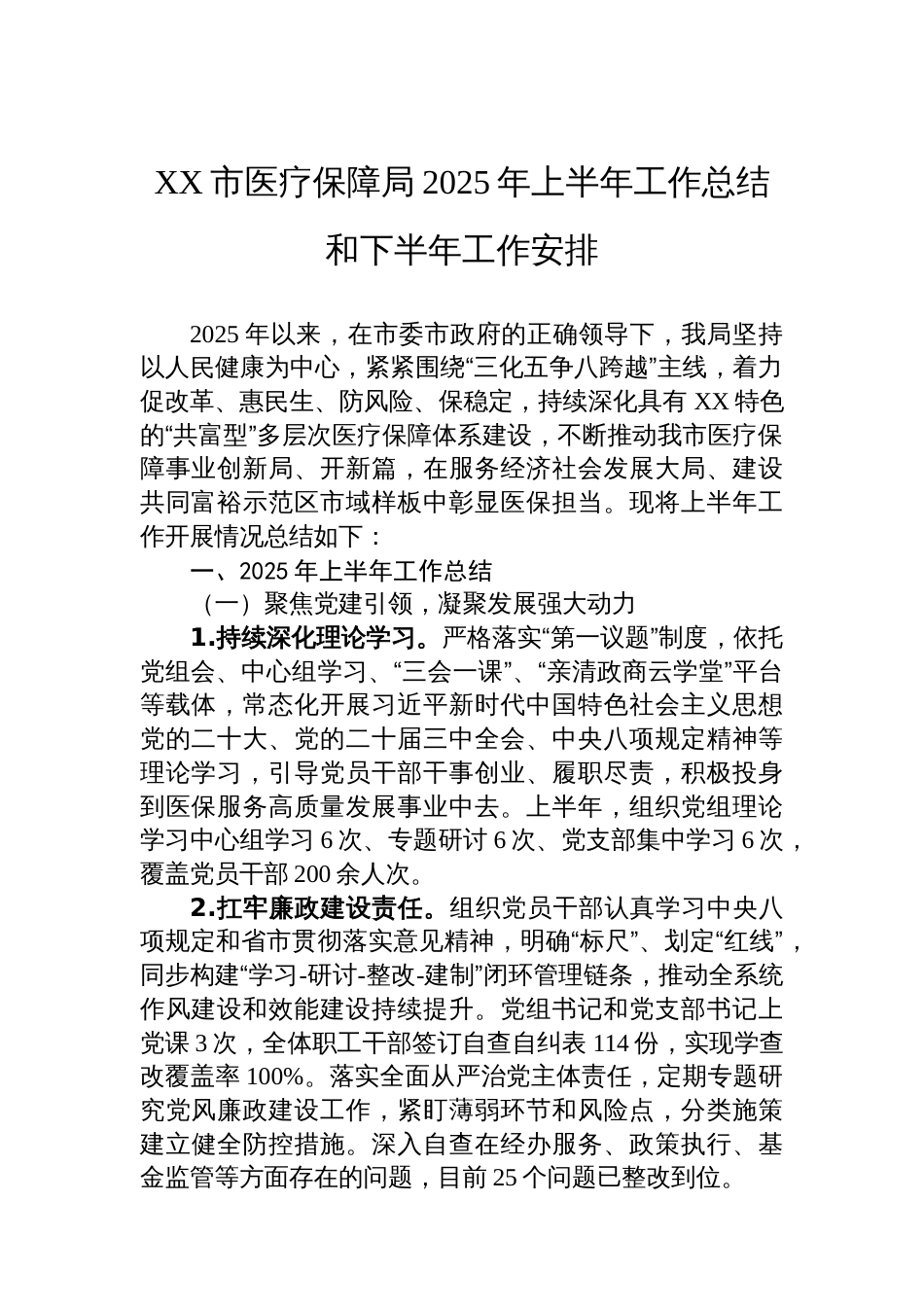 XX 市医疗保障局 2025 年上半年工作总结和下半年工作安排

2025 年以来，在市委市政府的正确领导下，我局坚持以人民健康为中心，紧紧围绕“三化五争八跨越”主线，着力促改革、惠民生、防风险、保稳定，持续深化具有 XX 特色的“共富型”多层次医疗保障体系建设，不断推动我市医疗保障事业创新局、开新篇，在服务经济社会发展大局、建设共同富裕示范区市域样板中彰显医保担当。现将上半年工作开展情况总结如下：

一、2025 年上半年工作总结

（一）聚焦党建引领，凝聚发展强大动力

1.持续深化理论学习。严格落实“第一议题”制度，依托党组会、中心组学习、“三会一课”、“亲清政商云学堂”平台等载体，常态化开展习近平新时代中国特色社会主义思想党的二十大、党的二十届三中全会、中央八项规定精神等理论学习，引导党员干部干事创业、履职尽责，积极投身到医保服务高质量发展事业中去。上半年，组织党组理论学习中心组学习 6 次、专题研讨 6 次、党支部集中学习 6 次，覆盖党员干部 200 余人次。

2.扛牢廉政建设责任。组织党员干部认真学习中央八项规定和省市贯彻落实意见精神，明确“标尺”、划定“红线”，同步构建“学习-研讨-整改-建制”闭环管理链条，推动全系统作风建设和效能建设持续提升。党组书记和党支部书记上党课 3 次，全体职工干部签订自查自纠表 114 份，实现学查改覆盖率 100%。落实全面从严治党主体责任，定期专题研究党风廉政建设工作，紧盯薄弱环节和风险点，分类施策建立健全防控措施。深入自查在经办服务、政策执行、基金监管等方面存在的问题，目前 25 个问题已整改到位。